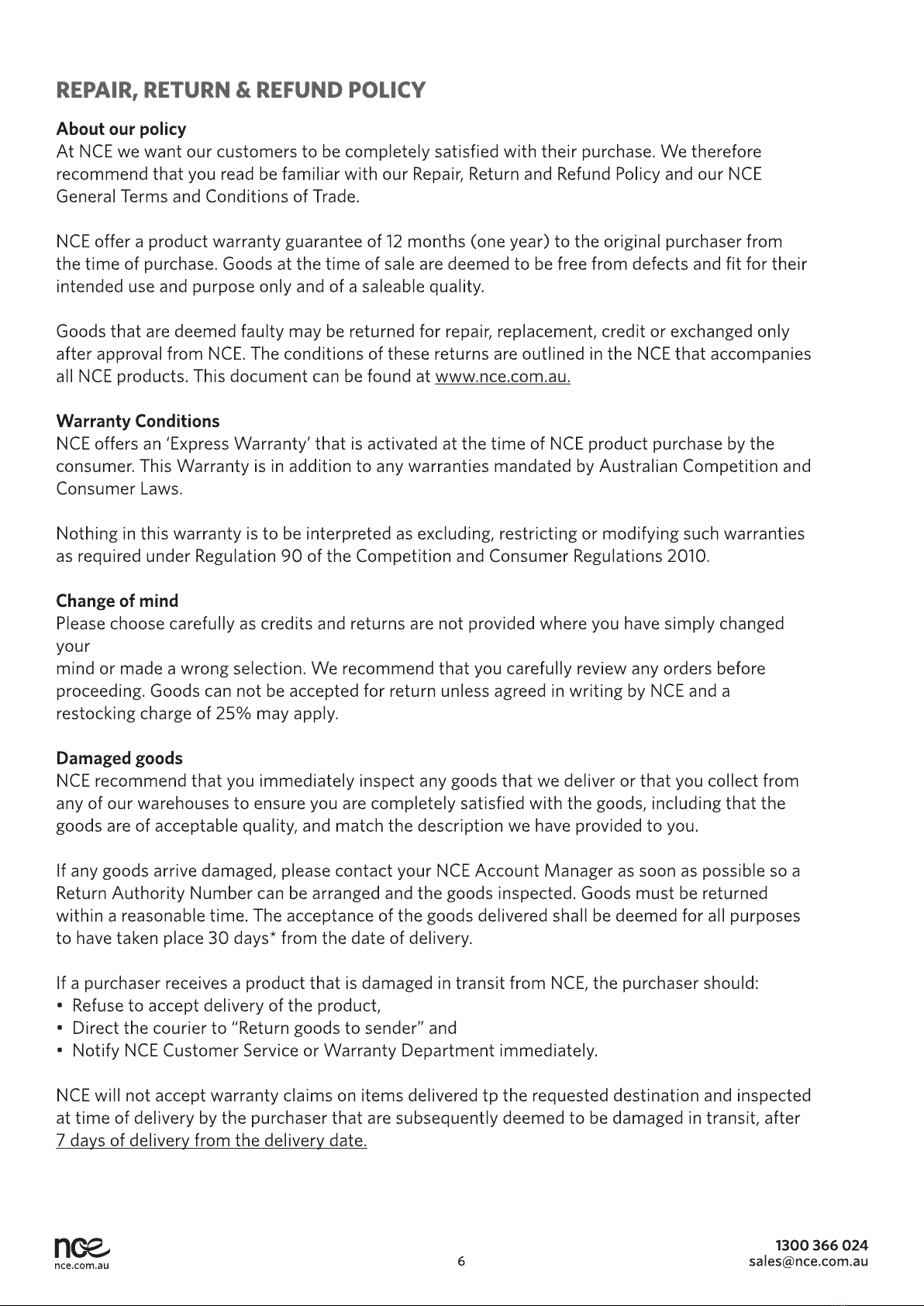 REPAIR, RETURN & REFUND POLICY

About our policy
At NCE we want our customers to be completely satisfied with their purchase. We therefore recommend that you read be familiar with our Repair, Return and Refund Policy and our NCE General Terms and Conditions of Trade.

NCE offer a product warranty guarantee of 12 months (one year) to the original purchaser from the time of purchase. Goods at the time of sale are deemed to be free from defects and fit for their intended use and purpose only and of a saleable quality.

Goods that are deemed faulty may be returned for repair, replacement, credit or exchanged only after approval from NCE. The conditions of these returns are outlined in the NCE that accompanies all NCE products. This document can be found at www.nce.com.au.

Warranty Conditions
NCE offers an 'Express Warranty' that is activated at the time of NCE product purchase by the consumer. This Warranty is in addition to any warranties mandated by Australian Competition and Consumer Laws.

Nothing in this warranty is to be interpreted as excluding, restricting or modifying such warranties as required under Regulation 90 of the Competition and Consumer Regulations 2010.

Change of mind
Please choose carefully as credits and returns are not provided where you have simply changed your
mind or made a wrong selection. We recommend that you carefully review any orders before proceeding. Goods can not be accepted for return unless agreed in writing by NCE and a restocking charge of 25% may apply.

Damaged goods
NCE recommend that you immediately inspect any goods that we deliver or that you collect from any of our warehouses to ensure you are completely satisfied with the goods, including that the goods are of acceptable quality, and match the description we have provided to you.

If any goods arrive damaged, please contact your NCE Account Manager as soon as possible so a Return Authority Number can be arranged and the goods inspected. Goods must be returned within a reasonable time. The acceptance of the goods delivered shall be deemed for all purposes to have taken place 30 days* from the date of delivery.

If a purchaser receives a product that is damaged in transit from NCE, the purchaser should:
• Refuse to accept delivery of the product,
• Direct the courier to "Return goods to sender" and
• Notify NCE Customer Service or Warranty Department immediately.

NCE will not accept warranty claims on items delivered tp the requested destination and inspected at time of delivery by the purchaser that are subsequently deemed to be damaged in transit, after 7 days of delivery from the delivery date.

nce
nce.com.au

6

1300 366 024
sales@nce.com.au